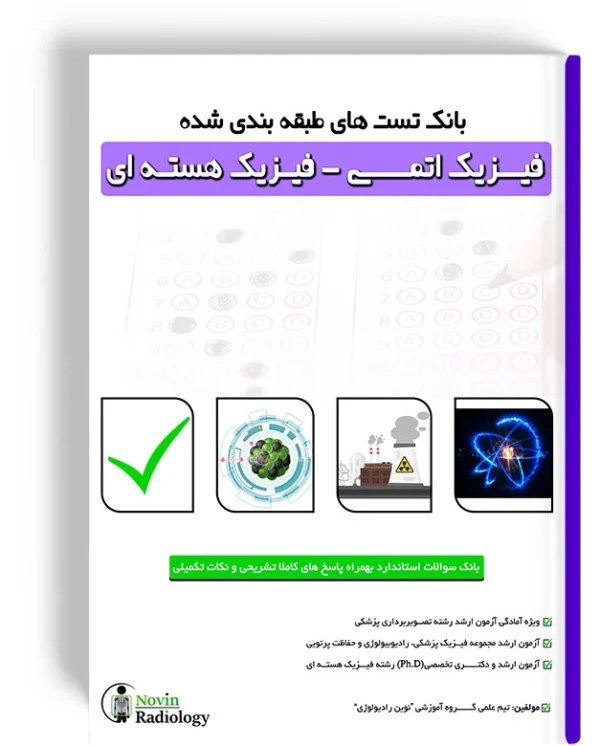 بانک تست های طبقه بندی شده

فیزیک اتمی - فیزیک هسته ای

بانک سوالات استاندارد بهمراه پاسخ های کاملا تشریحی و نکات تکمیلی

ویژه آمادگی آزمون ارشد رشته تصویربرداری پزشکی

آزمون ارشد مجموعه فیزیک پزشکی، رادیوبیولوژی و حفاظت پرتویی

آزمون ارشد و دکتری تخصصی(Ph.D) رشته فیزیک هسته ای

مولفین: تیم علمی گروه آموزشی "نوین رادیولوژی"

Novin Radiology